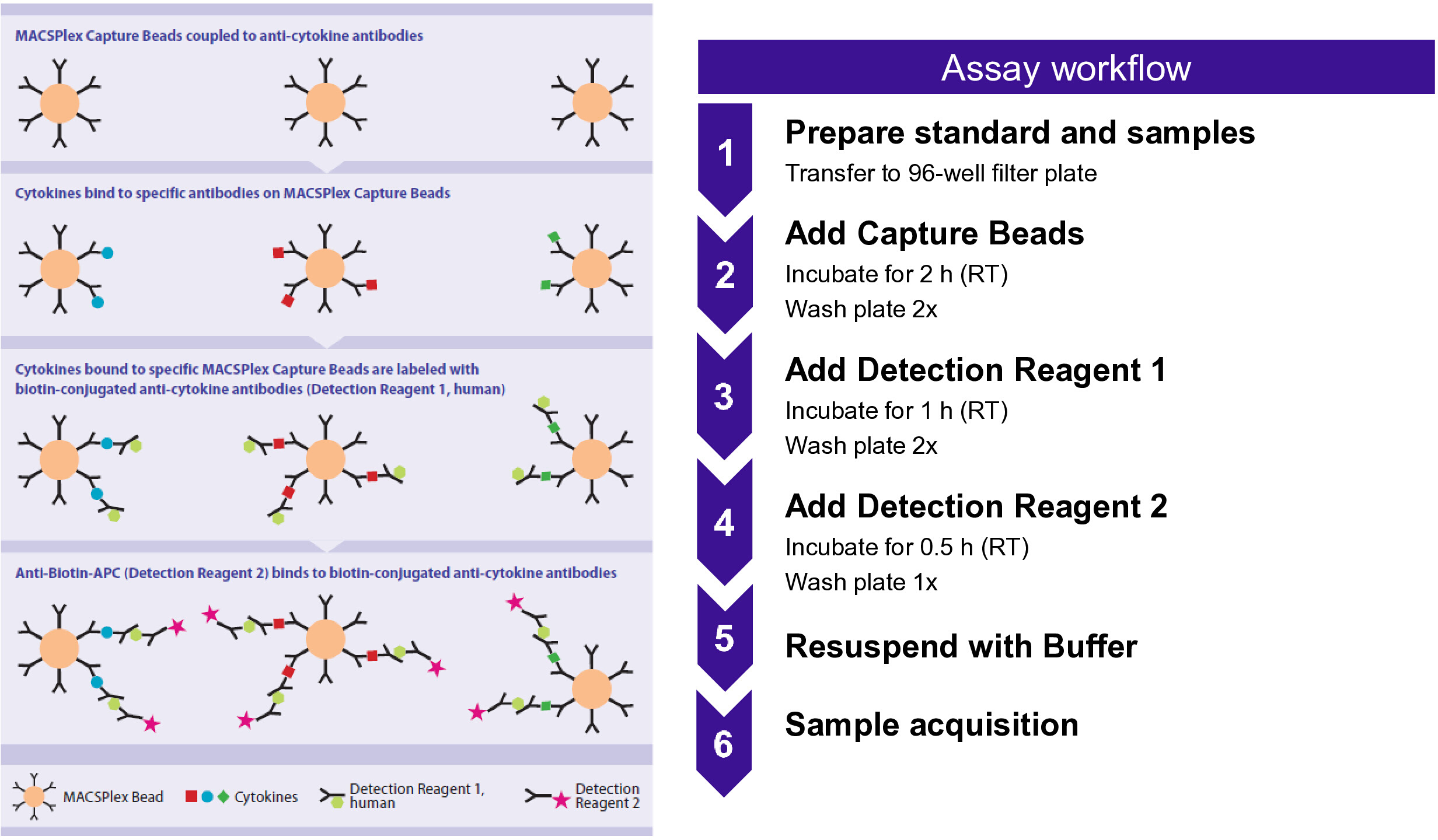 MACSPlex Capture Beads coupled to anti-cytokine antibodies

Cytokines bind to specific antibodies on MACSPlex Capture Beads

Cytokines bound to specific MACSPlex Capture Beads are labeled with biotin-conjugated anti-cytokine antibodies (Detection Reagent 1, human)

Anti-Biotin-APC (Detection Reagent 2) binds to biotin-conjugated anti-cytokine antibodies

MACSPlex Bead Cytokines Detection Reagent 1, human Detection Reagent 2

Assay workflow

1 Prepare standard and samples
Transfer to 96-well filter plate

2 Add Capture Beads
Incubate for 2 h (RT)
Wash plate 2x

3 Add Detection Reagent 1
Incubate for 1 h (RT)
Wash plate 2x

4 Add Detection Reagent 2
Incubate for 0.5 h (RT)
Wash plate 1x

5 Resuspend with Buffer

6 Sample acquisition